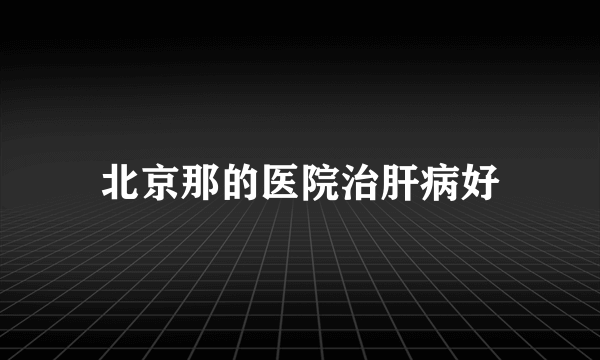 北京那的医院治肝病好